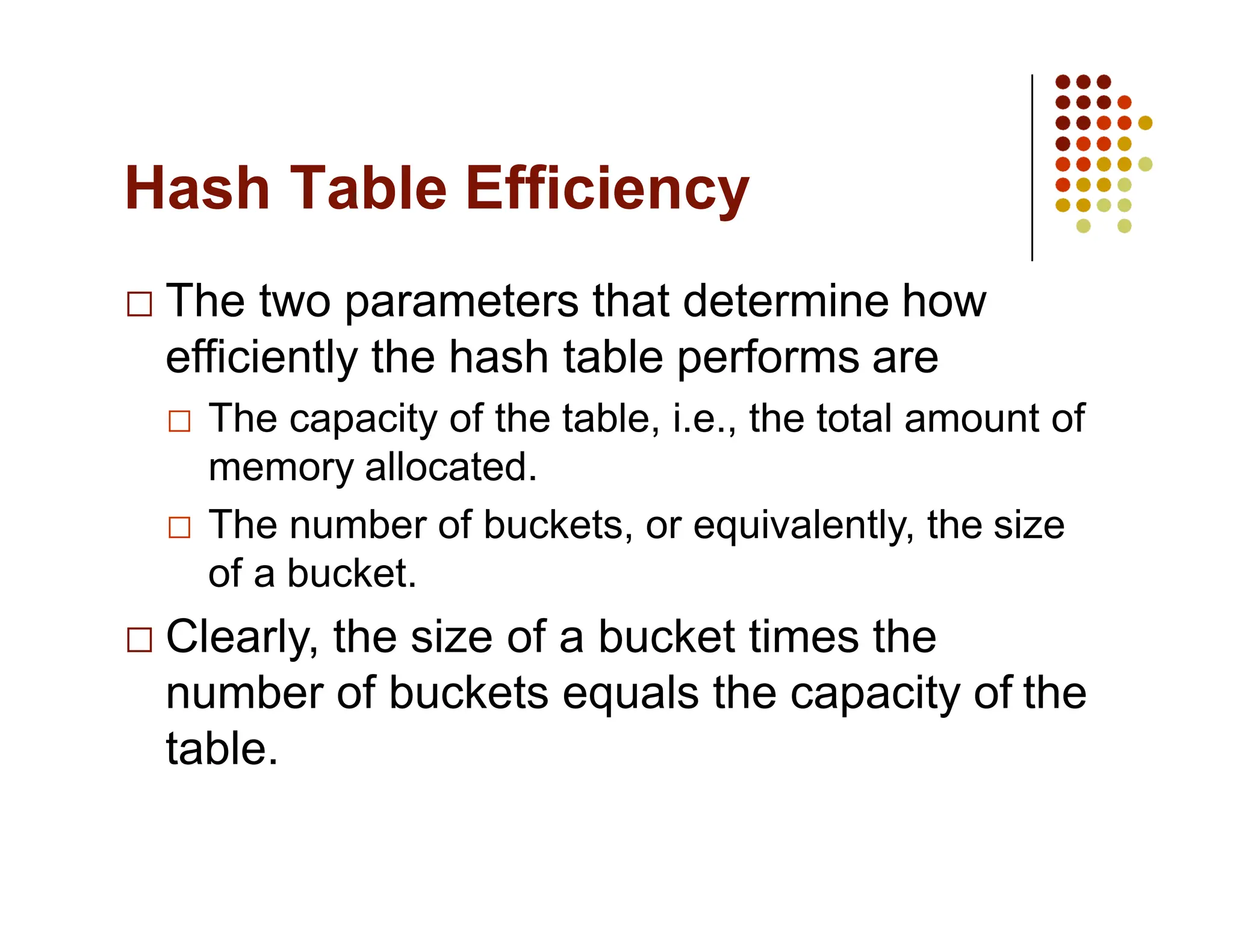 Hash Table Efficiency

□ The two parameters that determine how efficiently the hash table performs are

□ The capacity of the table, i.e., the total amount of memory allocated.

□ The number of buckets, or equivalently, the size of a bucket.

□ Clearly, the size of a bucket times the number of buckets equals the capacity of the table.